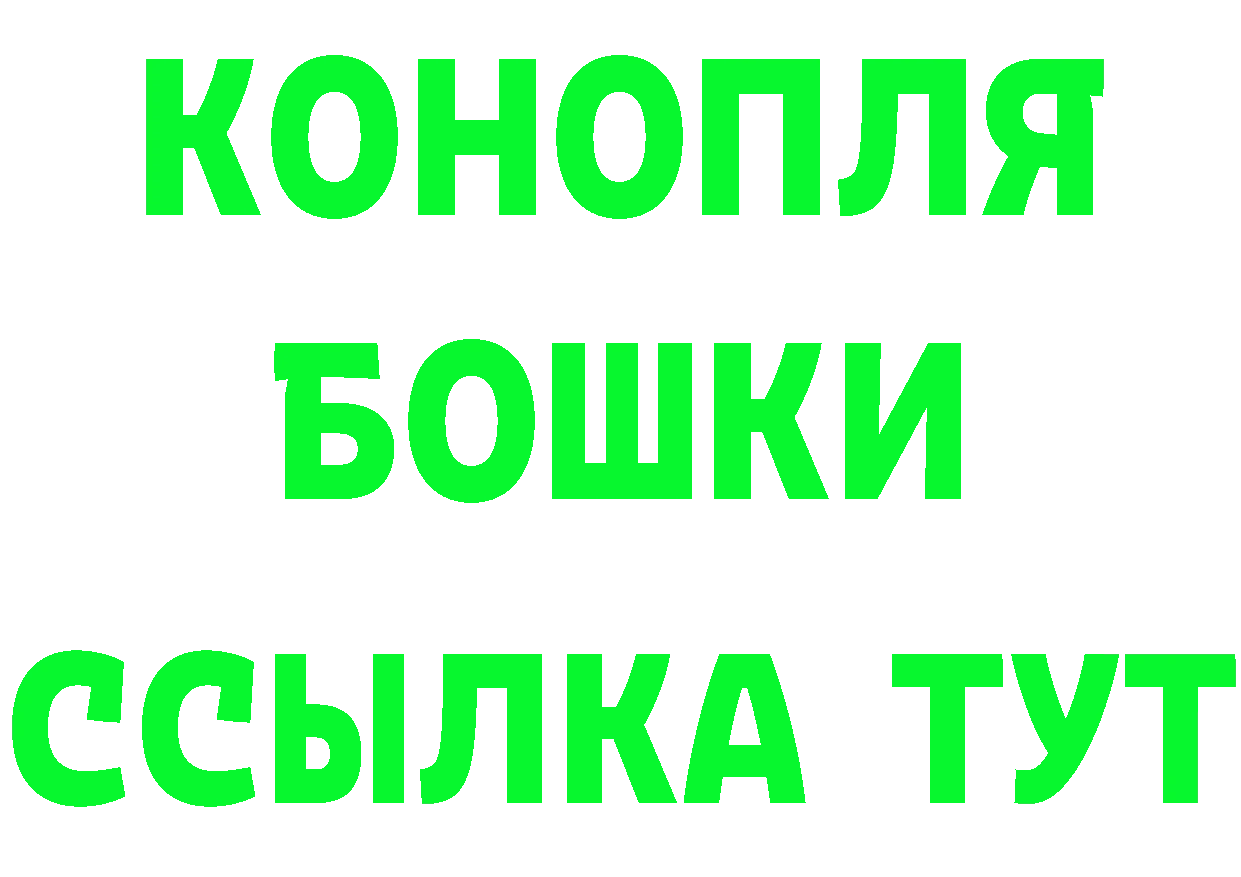 КОНОПЛЯ
БОШКИ
ССЫЛКА ТУТ